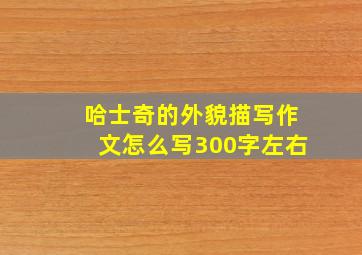 哈士奇的外貌描写作文怎么写300字左右